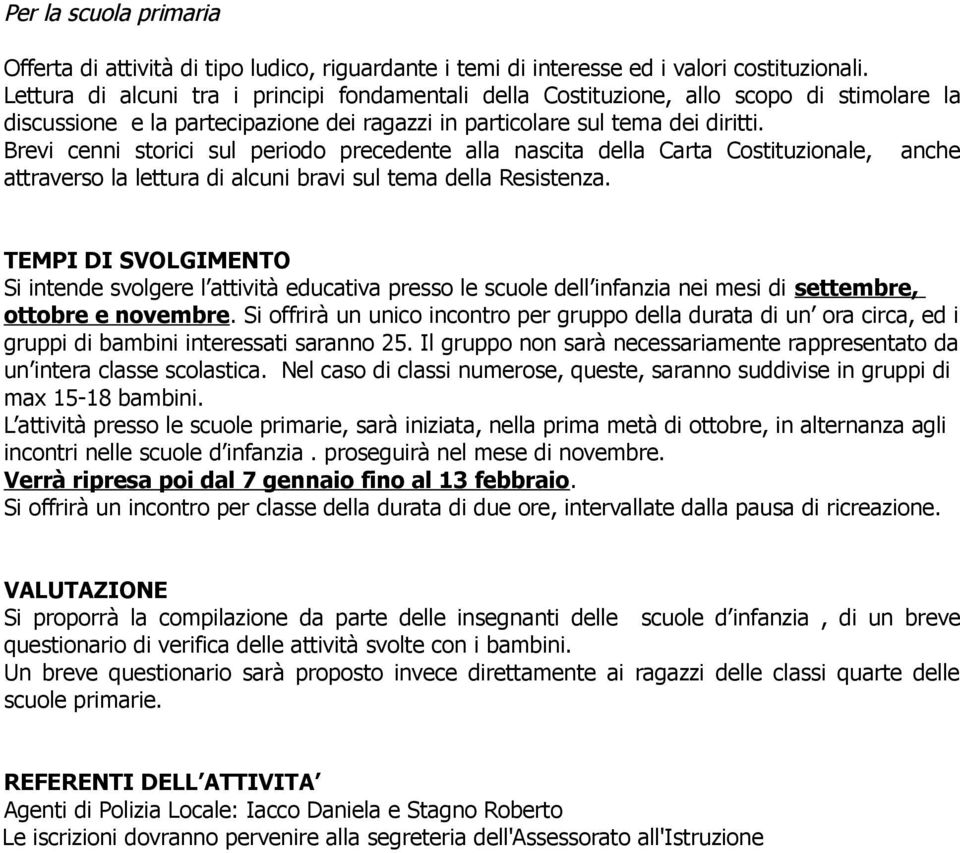 Per la scuola primaria

Offerta di attività di tipo ludico, riguardante i temi di interesse ed i valori costituzionali. Lettura di alcuni tra i principi fondamentali della Costituzione, allo scopo di stimolare la discussione e la partecipazione dei ragazzi in particolare sul tema dei diritti.
Brevi cenni storici sul periodo precedente alla nascita della Carta Costituzionale, anche attraverso la lettura di alcuni bravi sul tema della Resistenza.

TEMPI DI SVOLGIMENTO
Si intende svolgere l'attività educativa presso le scuole dell'infanzia nei mesi di settembre, ottobre e novembre. Si offrirà un unico incontro per gruppo della durata di un' ora circa, ed i gruppi di bambini interessati saranno 25. Il gruppo non sarà necessariamente rappresentato da un'intera classe scolastica. Nel caso di classi numerose, queste, saranno suddivise in gruppi di max 15-18 bambini.
L'attività presso le scuole primarie, sarà iniziata, nella prima metà di ottobre, in alternanza agli incontri nelle scuole d'infanzia . proseguirà nel mese di novembre.
Verrà ripresa poi dal 7 gennaio fino al 13 febbraio.
Si offrirà un incontro per classe della durata di due ore, intervallate dalla pausa di ricreazione.

VALUTAZIONE
Si proporrà la compilazione da parte delle insegnanti delle scuole d'infanzia , di un breve questionario di verifica delle attività svolte con i bambini.
Un breve questionario sarà proposto invece direttamente ai ragazzi delle classi quarte delle scuole primarie.

REFERENTI DELL'ATTIVITA'
Agenti di Polizia Locale: Iacco Daniela e Stagno Roberto
Le iscrizioni dovranno pervenire alla segreteria dell'Assessorato all'Istruzione